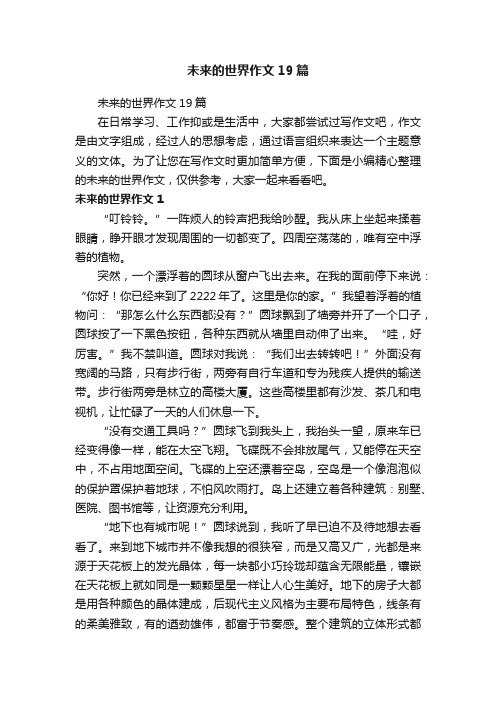 未来的世界作文19篇

未来的世界作文19篇

在日常学习、工作抑或是生活中，大家都尝试过写作文吧，作文是由文字组成，经过人的思想考虑，通过语言组织来表达一个主题意义的文体。为了让您在写作文时更加简单方便，下面是小编精心整理的未来的世界作文，仅供参考，大家一起来看看吧。

未来的世界作文1

“叮铃铃。”一阵烦人的铃声把我给吵醒。我从床上坐起来揉着眼睛，睁开眼才发现周围的一切都变了。四周空荡荡的，唯有空中浮着的植物。

突然，一个漂浮着的圆球从窗户飞出去来。在我的面前停下来说：“你好！你已经来到了2222年了。这里是你的家。”我望着浮着的植物问：“那怎么什么东西都没有？”圆球飘到了墙旁并开了一个口子，圆球按了一下黑色按钮，各种东西就从墙里自动伸了出来。“哇，好厉害。”我不禁叫道。圆球对我说：“我们出去转转吧！”外面没有宽阔的马路，只有步行街，两旁有自行车道和专为残疾人提供的输送带。步行街两旁是林立的高楼大厦。这些高楼里都有沙发、茶几和电视机，让忙碌了一天的人们休息一下。

“没有交通工具吗？”圆球飞到我头上，我抬头一望，原来车已经变得像一样，能在太空飞翔。飞碟既不会排放尾气，又能停在天空中，不占用地面空间。飞碟的上空还漂着空岛，空岛是一个像泡泡似的保护罩保护着地球，不怕风吹雨打。岛上还建立着各种建筑：别墅、医院、图书馆等，让资源充分利用。

“地下也有城市呢！”圆球说到，我听了早已迫不及待地想去看看了。来到地下城市并不像我想的很狭窄，而是又高又广，光都是来源于天花板上的发光晶体，每一块都小巧玲珑却蕴含无限能量，镶嵌在天花板上就如同是一颗颗星星一样让人心生美好。地下的房子大都是用各种颜色的晶体建成，后现代主义风格为主要布局特色，线条有的柔美雅致，有的遒劲雄伟，都富于节奏感。整个建筑的立体形式都